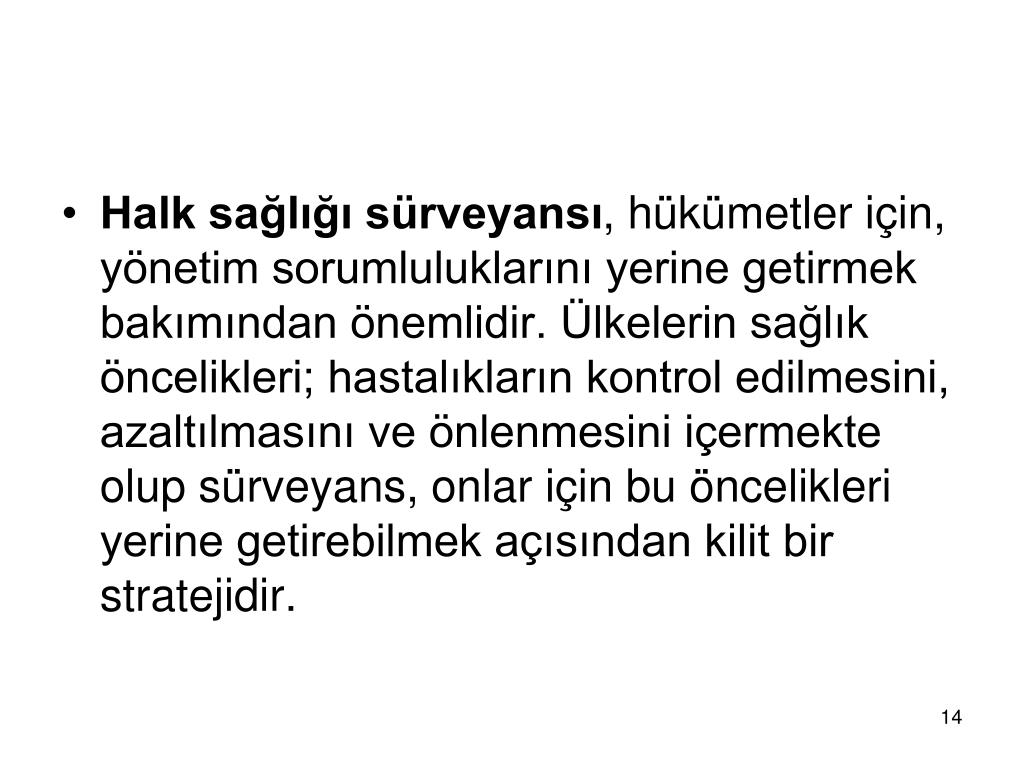 • Halk sağlığı sürveyansı, hükümetler için, yönetim sorumluluklarını yerine getirmek bakımından önemlidir. Ülkelerin sağlık öncelikleri; hastalıkların kontrol edilmesini, azaltılmasını ve önlenmesini içermekte olup sürveyans, onlar için bu öncelikleri yerine getirebilmek açısından kilit bir stratejidir.

14